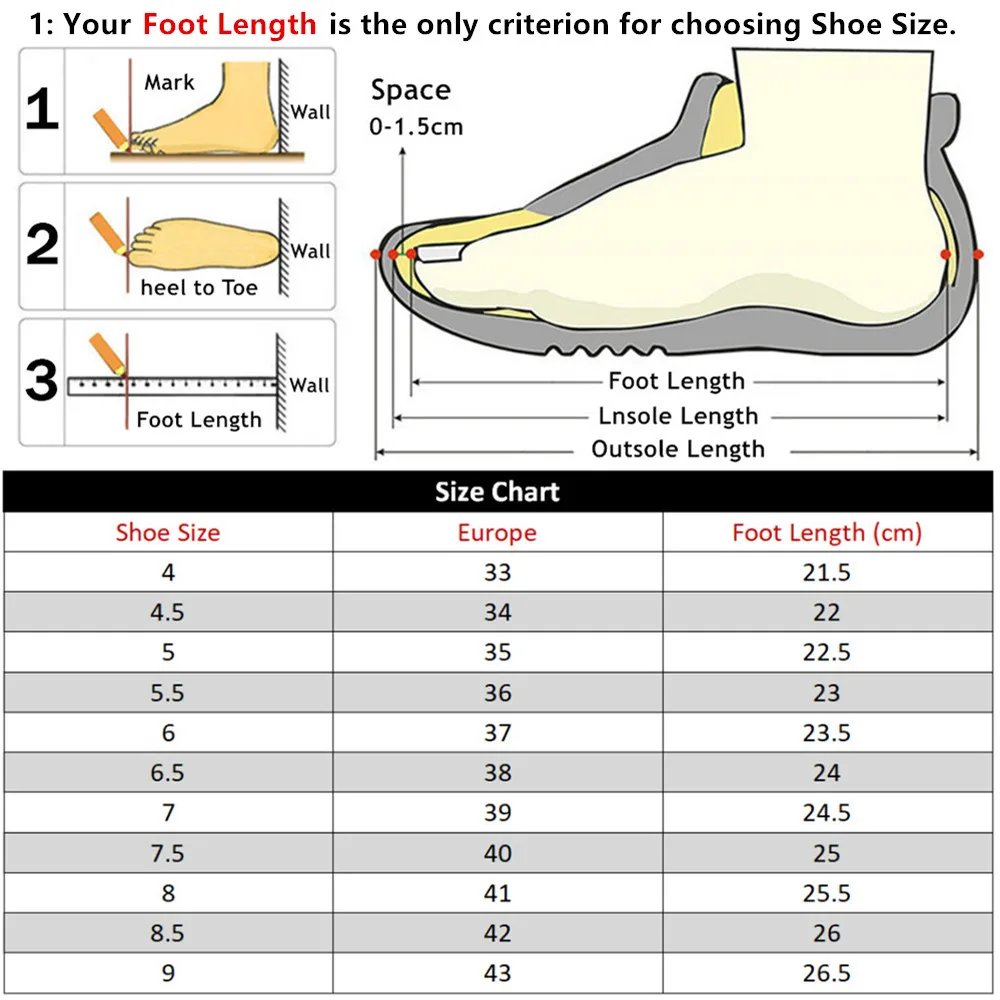 1: Your Foot Length is the only criterion for choosing Shoe Size.

1
Mark
Wall

2
Wall
heel to Toe

3
Wall
Foot Length

Space
0-1.5cm

Foot Length
Lnsole Length
Outsole Length

Size Chart

| Shoe Size | Europe | Foot Length (cm) |
|---|---|---|
| 4 | 33 | 21.5 |
| 4.5 | 34 | 22 |
| 5 | 35 | 22.5 |
| 5.5 | 36 | 23 |
| 6 | 37 | 23.5 |
| 6.5 | 38 | 24 |
| 7 | 39 | 24.5 |
| 7.5 | 40 | 25 |
| 8 | 41 | 25.5 |
| 8.5 | 42 | 26 |
| 9 | 43 | 26.5 |